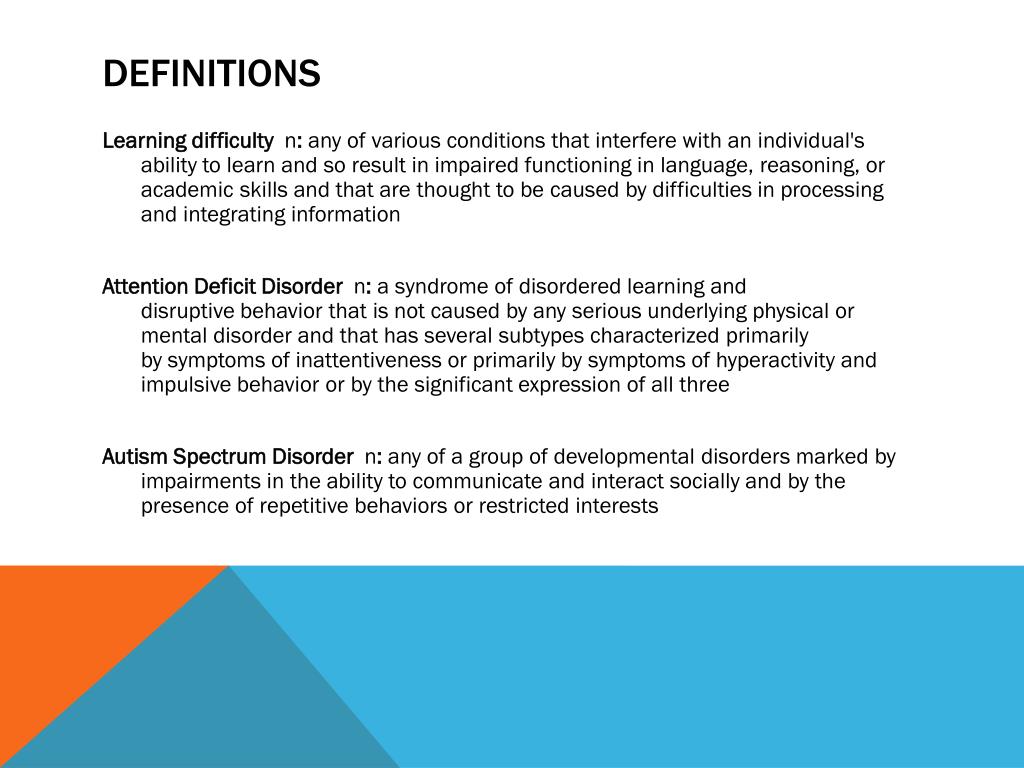 DEFINITIONS

Learning difficulty n: any of various conditions that interfere with an individual's ability to learn and so result in impaired functioning in language, reasoning, or academic skills and that are thought to be caused by difficulties in processing and integrating information

Attention Deficit Disorder n: a syndrome of disordered learning and disruptive behavior that is not caused by any serious underlying physical or mental disorder and that has several subtypes characterized primarily by symptoms of inattentiveness or primarily by symptoms of hyperactivity and impulsive behavior or by the significant expression of all three

Autism Spectrum Disorder n: any of a group of developmental disorders marked by impairments in the ability to communicate and interact socially and by the presence of repetitive behaviors or restricted interests